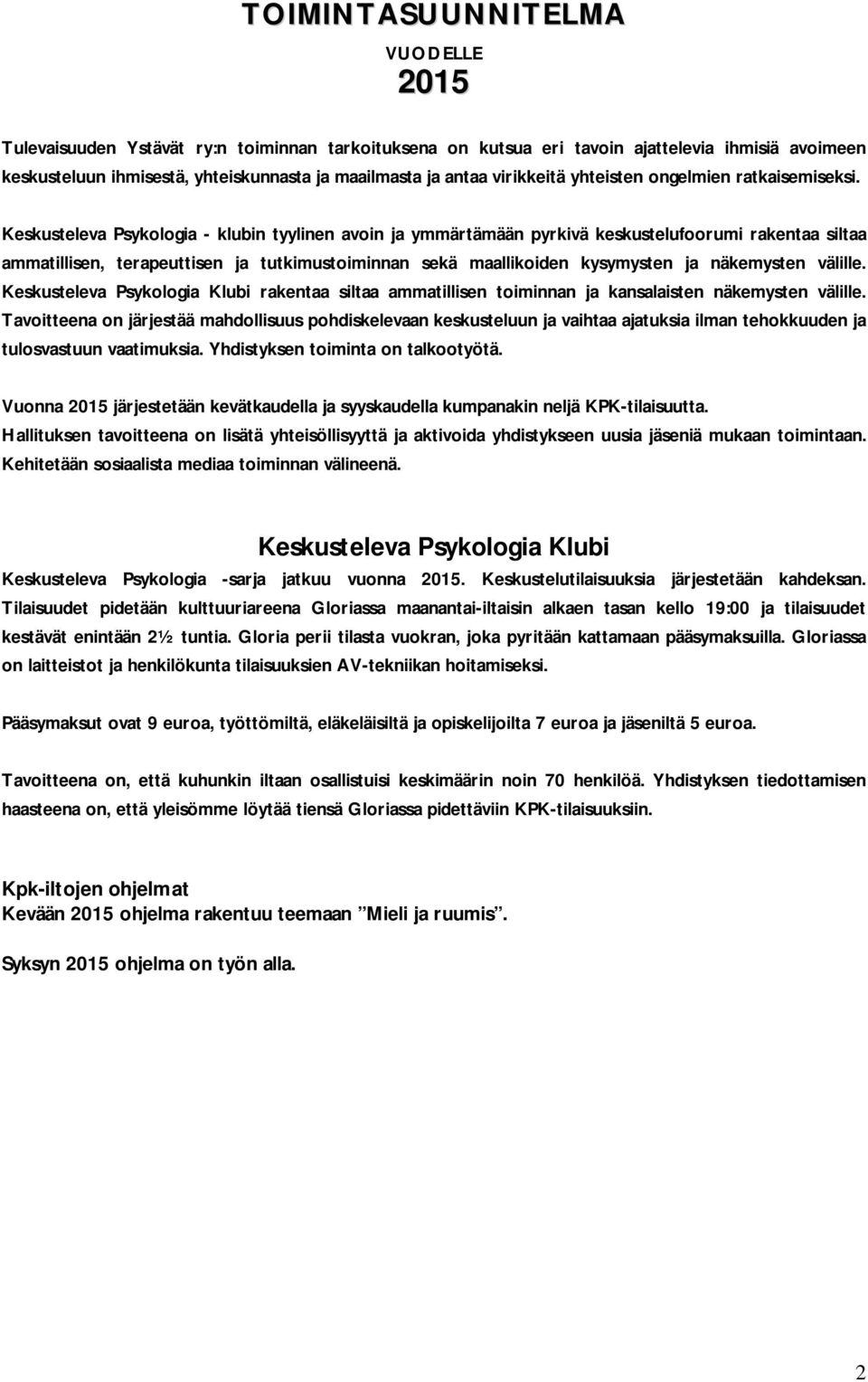 TOIMINTASUUNNITELMA

VUODELLE

2015

Tulevaisuuden Ystävät ry:n toiminnan tarkoituksena on kutsua eri tavoin ajattelevia ihmisiä avoimeen keskusteluun ihmisestä, yhteiskunnasta ja maailmasta ja antaa virikkeitä yhteisten ongelmien ratkaisemiseksi.

Keskusteleva Psykologia - klubin tyylinen avoin ja ymmärtämään pyrkivä keskustelufoorumi rakentaa siltaa ammatillisen, terapeuttisen ja tutkimustoiminnan sekä maallikoiden kysymysten ja näkemysten välille. Keskusteleva Psykologia Klubi rakentaa siltaa ammatillisen toiminnan ja kansalaisten näkemysten välille. Tavoitteena on järjestää mahdollisuus pohdiskelevaan keskusteluun ja vaihtaa ajatuksia ilman tehokkuuden ja tulosvastuun vaatimuksia. Yhdistyksen toiminta on talkootyötä.

Vuonna 2015 järjestetään kevätkaudella ja syyskaudella kumpanakin neljä KPK-tilaisuutta. Hallituksen tavoitteena on lisätä yhteisöllisyyttä ja aktivoida yhdistykseen uusia jäseniä mukaan toimintaan. Kehitetään sosiaalista mediaa toiminnan välineenä.

Keskusteleva Psykologia Klubi

Keskusteleva Psykologia -sarja jatkuu vuonna 2015. Keskustelutilaisuuksia järjestetään kahdeksan. Tilaisuudet pidetään kulttuuriareena Gloriassa maanantai-iltaisin alkaen tasan kello 19:00 ja tilaisuudet kestävät enintään 2½ tuntia. Gloria perii tilasta vuokran, joka pyritään kattamaan pääsymaksuilla. Gloriassa on laitteistot ja henkilökunta tilaisuuksien AV-tekniikan hoitamiseksi.

Pääsymaksut ovat 9 euroa, työttömiltä, eläkeläisiltä ja opiskelijoilta 7 euroa ja jäseniltä 5 euroa.

Tavoitteena on, että kuhunkin iltaan osallistuisi keskimäärin noin 70 henkilöä. Yhdistyksen tiedottamisen haasteena on, että yleisömme löytää tiensä Gloriassa pidettäviin KPK-tilaisuuksiin.

Kpk-iltojen ohjelmat
Kevään 2015 ohjelma rakentuu teemaan ”Mieli ja ruumis”.

Syksyn 2015 ohjelma on työn alla.

2